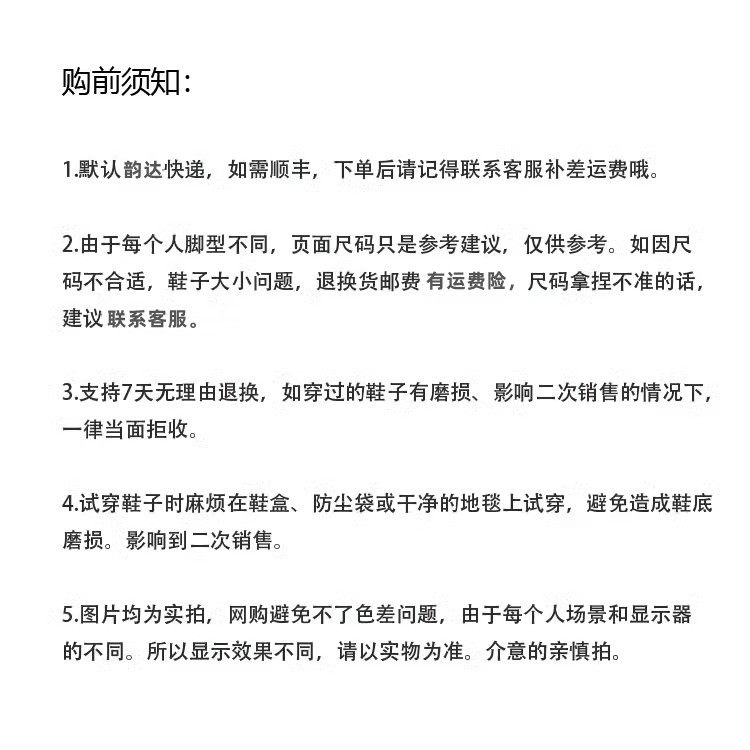 购前须知：

1.默认韵达快递，如需顺丰，下单后请记得联系客服补差运费哦。

2.由于每个人脚型不同，页面尺码只是参考建议，仅供参考。如因尺码不合适，鞋子大小问题，退换货邮费 有运费险，尺码拿捏不准的话，建议 联系客服。

3.支持7天无理由退换，如穿过的鞋子有磨损、影响二次销售的情况下，一律当面拒收。

4.试穿鞋子时麻烦在鞋盒、防尘袋或干净的地毯上试穿，避免造成鞋底磨损。影响到二次销售。

5.图片均为实拍，网购避免不了色差问题，由于每个人场景和显示器的不同。所以显示效果不同，请以实物为准。介意的亲慎拍。